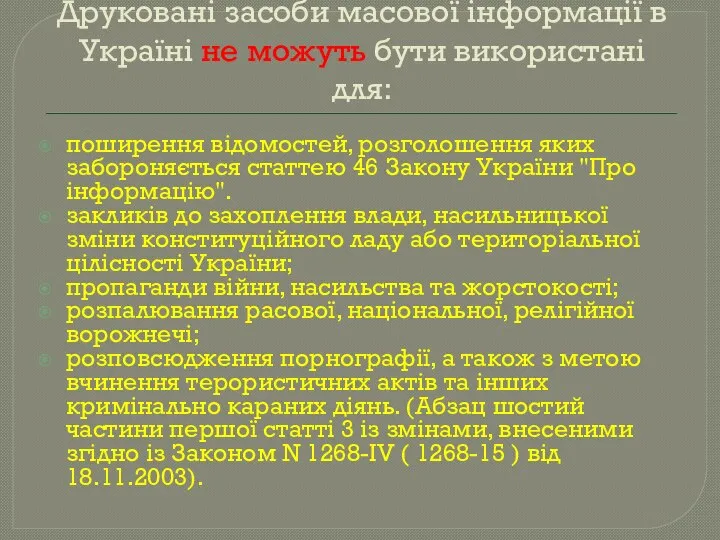 Друковані засоби масової інформації в Україні не можуть бути використані для:

поширення відомостей, розголошення яких забороняється статтею 46 Закону України "Про інформацію".
закликів до захоплення влади, насильницької зміни конституційного ладу або територіальної цілісності України;
пропаганди війни, насильства та жорстокості;
розпалювання расової, національної, релігійної ворожнечі;
розповсюдження порнографії, а також з метою вчинення терористичних актів та інших кримінально караних діянь. (Абзац шостий частини першої статті 3 із змінами, внесеними згідно із Законом N 1268-IV ( 1268-15 ) від 18.11.2003).